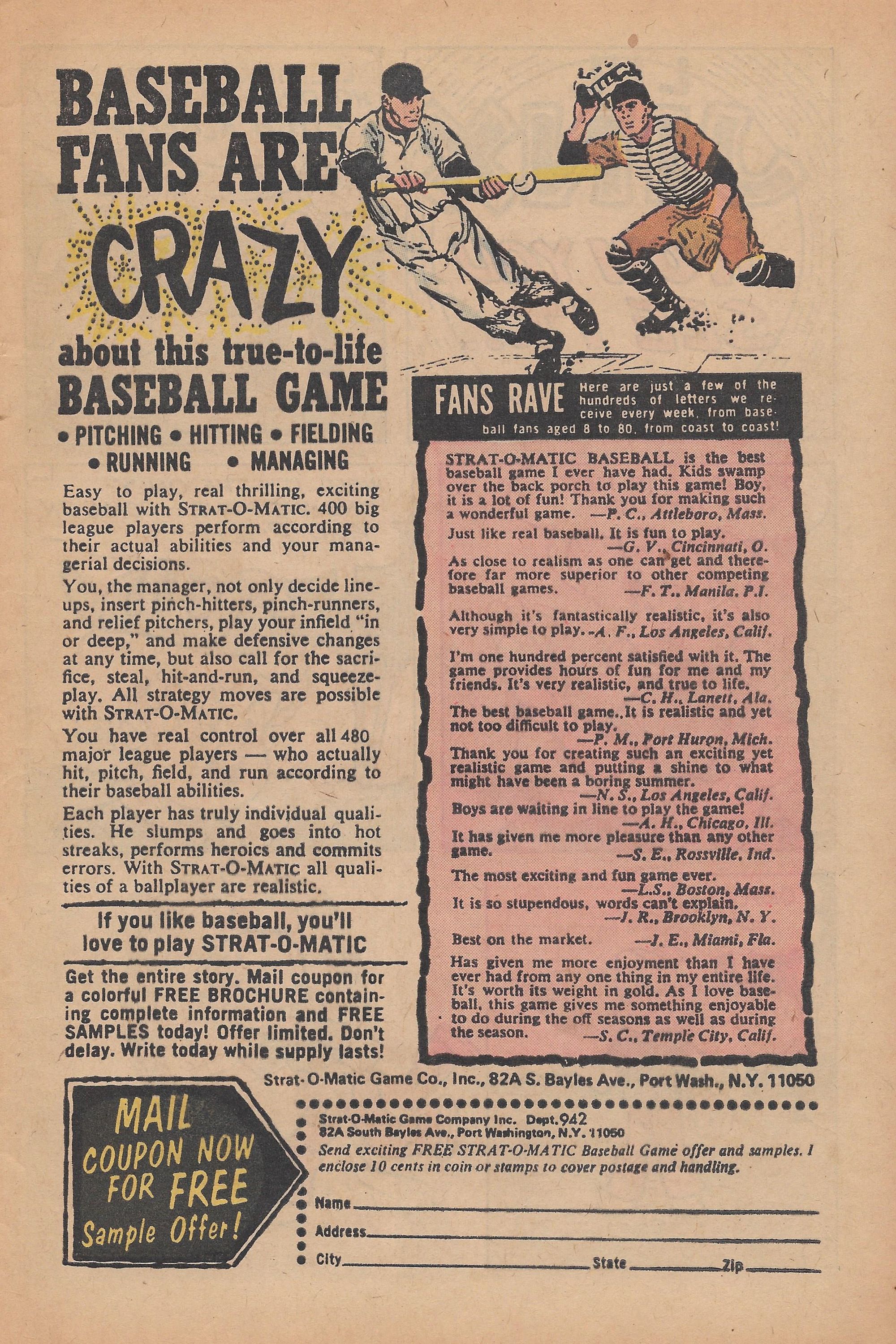 BASEBALL FANS ARE CRAZY about this true-to-life BASEBALL GAME

• PITCHING • HITTING • FIELDING • RUNNING • MANAGING

Easy to play, real thrilling, exciting baseball with STRAT-O-MATIC. 400 big league players perform according to their actual abilities and your managerial decisions.

You, the manager, not only decide lineups, insert pinch-hitters, pinch-runners, and relief pitchers, play your infield "in or deep," and make defensive changes at any time, but also call for the sacrifice, steal, hit-and-run, and squeeze-play. All strategy moves are possible with STRAT-O-MATIC.

You have real control over all 480 major league players — who actually hit, pitch, field, and run according to their baseball abilities.

Each player has truly individual qualities. He slumps and goes into hot streaks, performs heroics and commits errors. With STRAT-O-MATIC all qualities of a ballplayer are realistic.

If you like baseball, you'll love to play STRAT-O-MATIC

Get the entire story. Mail coupon for a colorful FREE BROCHURE containing complete information and FREE SAMPLES today! Offer limited. Don't delay. Write today while supply lasts!

FANS RAVE Here are just a few of the hundreds of letters we receive every week, from baseball fans aged 8 to 80, from coast to coast!

STRAT-O-MATIC BASEBALL is the best baseball game I ever have had. Kids swamp over the back porch to play this game! Boy, it is a lot of fun! Thank you for making such a wonderful game. —P. C., Attleboro, Mass.

Just like real baseball. It is fun to play. —G. V., Cincinnati, O.

As close to realism as one can get and therefore far more superior to other competing baseball games. —F. T., Manila, P.I.

Although it's fantastically realistic, it's also very simple to play. -A. F., Los Angeles, Calif.

I'm one hundred percent satisfied with it. The game provides hours of fun for me and my friends. It's very realistic, and true to life. —C. H., Lanett, Ala.

The best baseball game. It is realistic and yet not too difficult to play. —P. M., Port Huron, Mich.

Thank you for creating such an exciting yet realistic game and putting a shine to what might have been a boring summer. —N. S., Los Angeles, Calif.

Boys are waiting in line to play the game! —A. H., Chicago, Ill.

It has given me more pleasure than any other game. —S. E., Rossville, Ind.

The most exciting and fun game ever. —L.S., Boston, Mass.

It is so stupendous, words can't explain. —J. R., Brooklyn, N. Y.

Best on the market. —J. E., Miami, Fla.

Has given me more enjoyment than I have ever had from any one thing in my entire life. It's worth its weight in gold. As I love baseball, this game gives me something enjoyable to do during the off seasons as well as during the season. —S. C., Temple City, Calif.

Strat-O-Matic Game Co., Inc., 82A S. Bayles Ave., Port Wash., N.Y. 11050

MAIL COUPON NOW FOR FREE Sample Offer!

Strat-O-Matic Game Company Inc. Dept. 942
82A South Bayles Ave., Port Washington, N.Y. 11050
Send exciting FREE STRAT-O-MATIC Baseball Game offer and samples. I enclose 10 cents in coin or stamps to cover postage and handling.

Name
Address
City State Zip